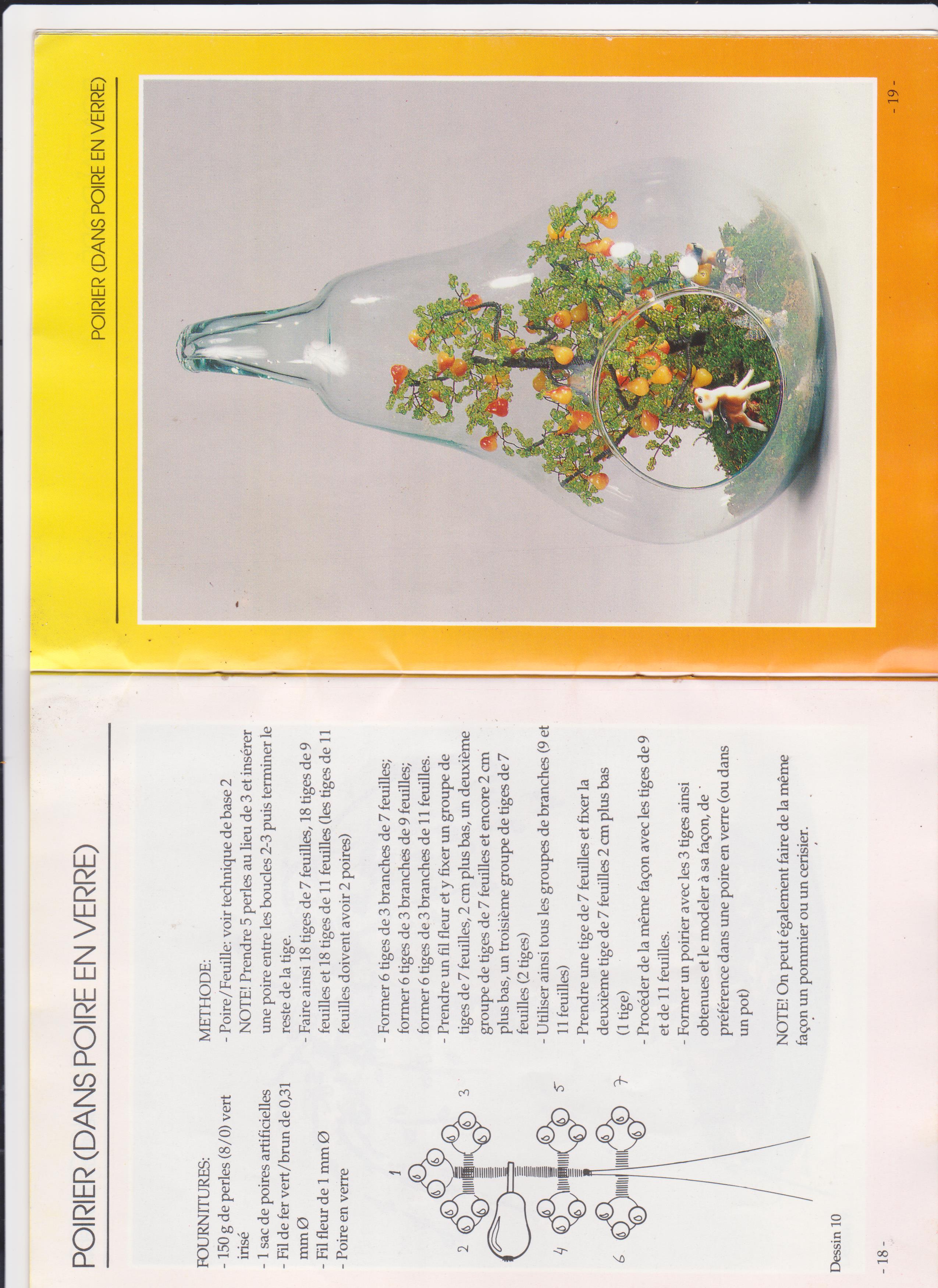 POIRIER (DANS POIRE EN VERRE)

FOURNITURES:
- 150 g de perles (8/0) vert irisé
- 1 sac de poires artificielles
- Fil de fer vert/brun de 0,31 mm Ø
- Fil fleur de 1 mm Ø
- Poire en verre

1
2
3
4
5
6
7

Dessin 10

METHODE:
- Poire/Feuille: voir technique de base 2
NOTE! Prendre 5 perles au lieu de 3 et insérer une poire entre les boucles 2-3 puis terminer le reste de la tige.
- Faire ainsi 18 tiges de 7 feuilles, 18 tiges de 9 feuilles et 18 tiges de 11 feuilles (les tiges de 11 feuilles doivent avoir 2 poires)

- Former 6 tiges de 3 branches de 7 feuilles; former 6 tiges de 3 branches de 9 feuilles; former 6 tiges de 3 branches de 11 feuilles.
- Prendre un fil fleur et y fixer un groupe de tiges de 7 feuilles, 2 cm plus bas, un deuxième groupe de tiges de 7 feuilles et encore 2 cm plus bas, un troisième groupe de tiges de 7 feuilles (2 tiges)
- Utiliser ainsi tous les groupes de branches (9 et 11 feuilles)
- Prendre une tige de 7 feuilles et fixer la deuxième tige de 7 feuilles 2 cm plus bas (1 tige)
- Procéder de la même façon avec les tiges de 9 et de 11 feuilles.
- Former un poirier avec les 3 tiges ainsi obtenues et le modeler à sa façon, de préférence dans une poire en verre (ou dans un pot)

NOTE! On peut également faire de la même façon un pommier ou un cerisier.

- 18 -

POIRIER (DANS POIRE EN VERRE)

- 19 -